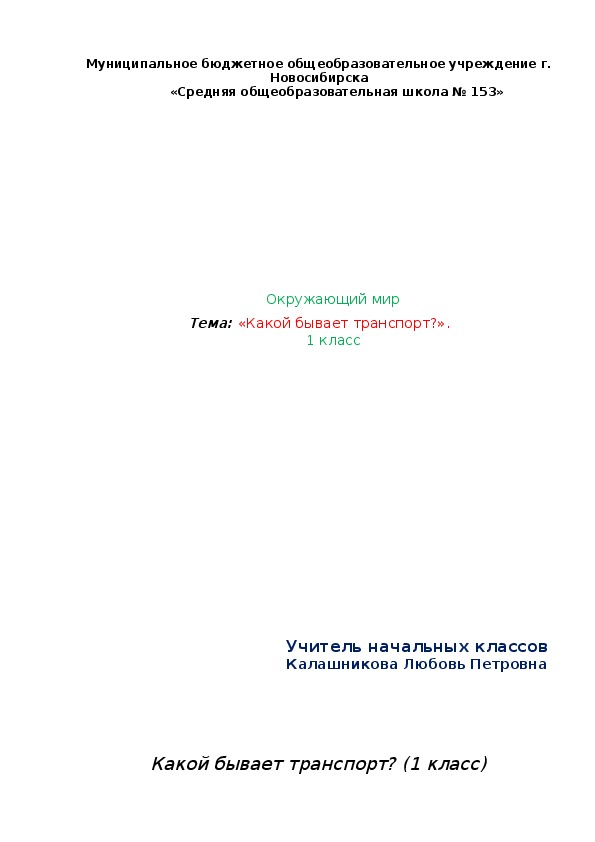 Муниципальное бюджетное общеобразовательное учреждение г. Новосибирска
«Средняя общеобразовательная школа № 153»

Окружающий мир
Тема: «Какой бывает транспорт?».
1 класс

Учитель начальных классов
Калашникова Любовь Петровна

Какой бывает транспорт? (1 класс)